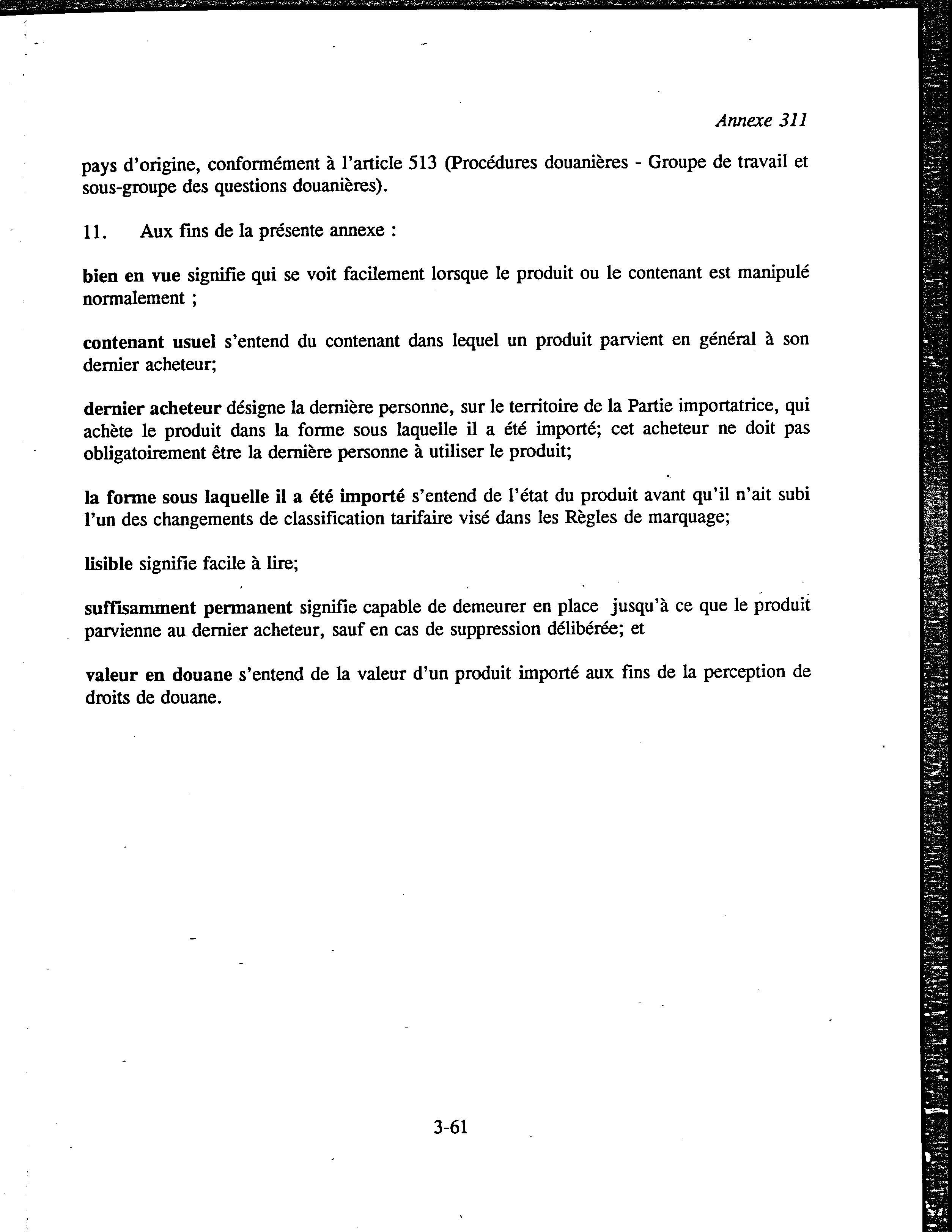 Annexe 311

pays d'origine, conformément à l'article 513 (Procédures douanières - Groupe de travail et sous-groupe des questions douanières).

11. Aux fins de la présente annexe :

bien en vue signifie qui se voit facilement lorsque le produit ou le contenant est manipulé normalement ;

contenant usuel s'entend du contenant dans lequel un produit parvient en général à son dernier acheteur;

dernier acheteur désigne la dernière personne, sur le territoire de la Partie importatrice, qui achète le produit dans la forme sous laquelle il a été importé; cet acheteur ne doit pas obligatoirement être la dernière personne à utiliser le produit;

la forme sous laquelle il a été importé s'entend de l'état du produit avant qu'il n'ait subi l'un des changements de classification tarifaire visé dans les Règles de marquage;

lisible signifie facile à lire;

suffisamment permanent signifie capable de demeurer en place jusqu'à ce que le produit parvienne au dernier acheteur, sauf en cas de suppression délibérée; et

valeur en douane s'entend de la valeur d'un produit importé aux fins de la perception de droits de douane.

3-61